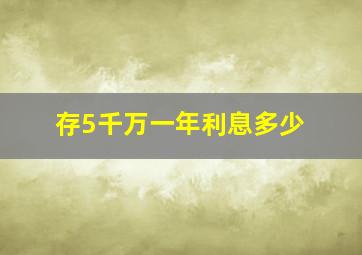 存5千万一年利息多少